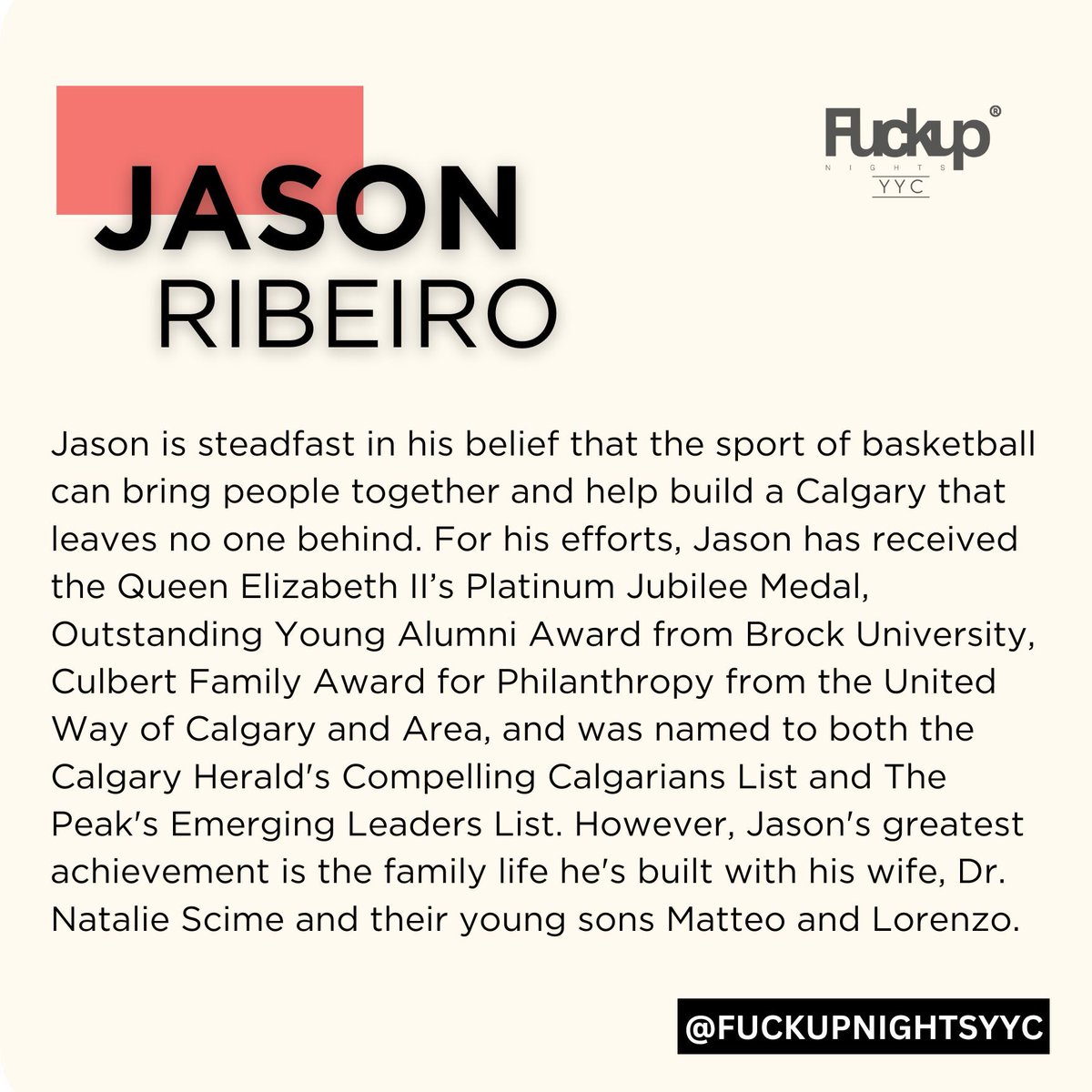 JASON
RIBEIRO

Fuckup®
NIGHTS
YYC

Jason is steadfast in his belief that the sport of basketball can bring people together and help build a Calgary that leaves no one behind. For his efforts, Jason has received the Queen Elizabeth II's Platinum Jubilee Medal, Outstanding Young Alumni Award from Brock University, Culbert Family Award for Philanthropy from the United Way of Calgary and Area, and was named to both the Calgary Herald's Compelling Calgarians List and The Peak's Emerging Leaders List. However, Jason's greatest achievement is the family life he's built with his wife, Dr. Natalie Scime and their young sons Matteo and Lorenzo.

@FUCKUPNIGHTSYYC